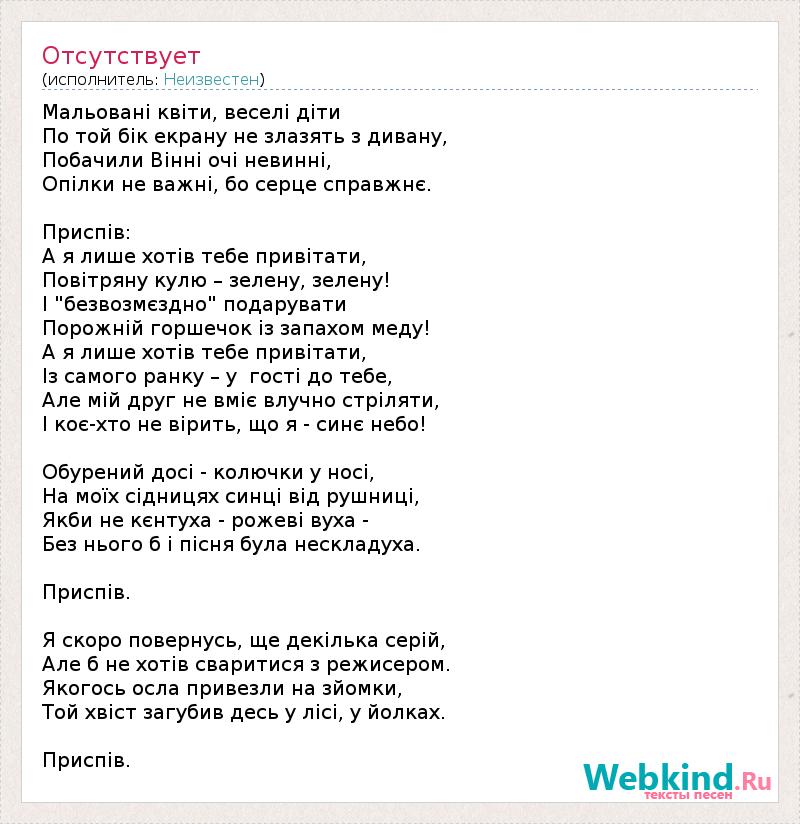 Отсутствует
(исполнитель: Неизвестен)

Мальовані квіти, веселі діти
По той бік екрану не злазять з дивану,
Побачили Вінні очі невинні,
Опілки не важні, бо серце справжнє.

Приспів:
А я лише хотів тебе привітати,
Повітряну кулю – зелену, зелену!
І "безвозмєздно" подарувати
Порожній горшечок із запахом меду!
А я лише хотів тебе привітати,
Із самого ранку – у гості до тебе,
Але мій друг не вміє влучно стріляти,
І коє-хто не вірить, що я - синє небо!

Обурений досі - колючки у носі,
На моїх сідницях синці від рушниці,
Якби не кєнтуха - рожеві вуха -
Без нього б і пісня була нескладуха.

Приспів.

Я скоро повернусь, ще декілька серій,
Але б не хотів сваритися з режисером.
Якогось осла привезли на зйомки,
Той хвіст загубив десь у лісі, у йолках.

Приспів.

Webkind.Ru
тексты песен